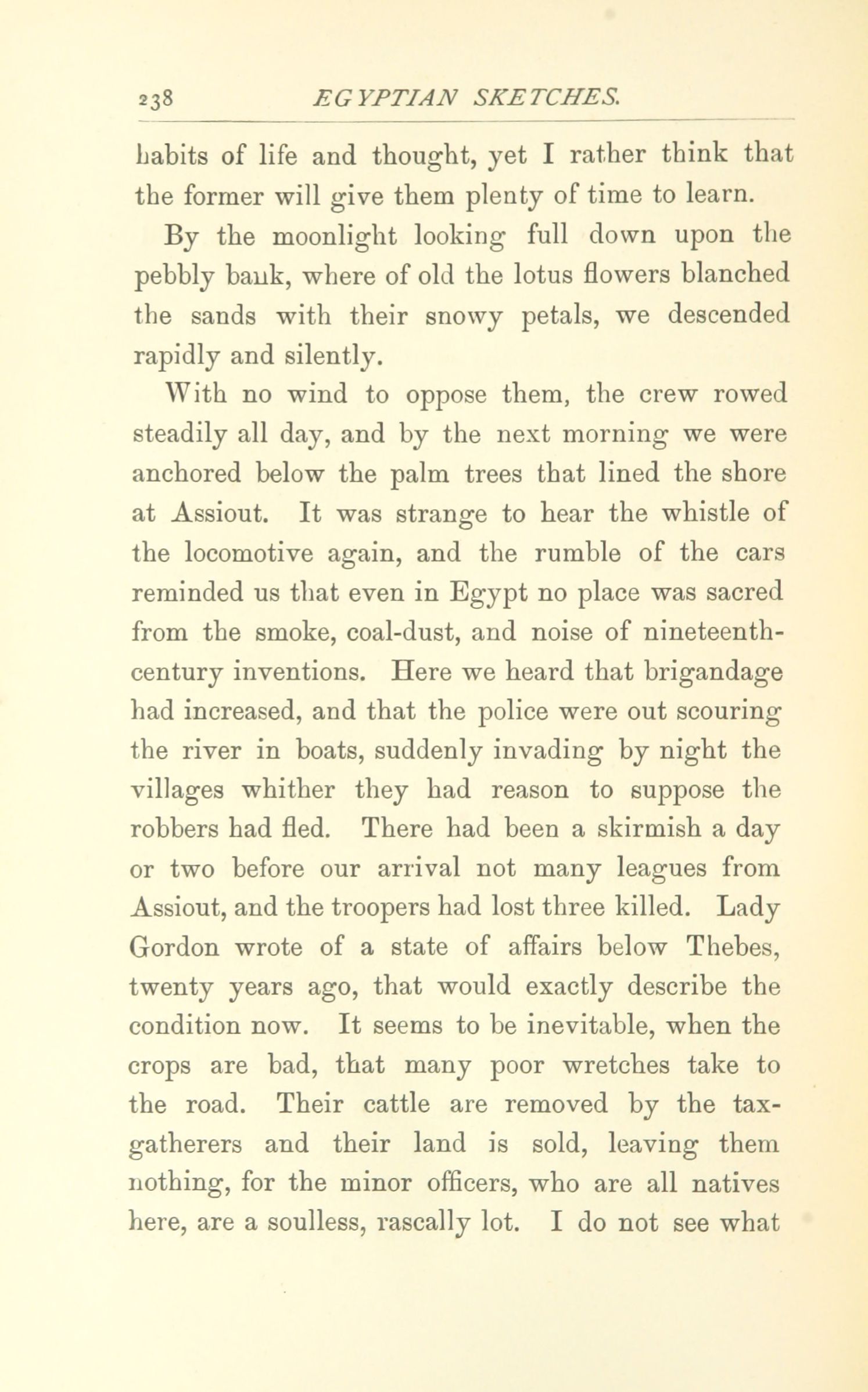 238 EGYPTIAN SKETCHES.

habits of life and thought, yet I rather think that the former will give them plenty of time to learn.

By the moonlight looking full down upon the pebbly bank, where of old the lotus flowers blanched the sands with their snowy petals, we descended rapidly and silently.

With no wind to oppose them, the crew rowed steadily all day, and by the next morning we were anchored below the palm trees that lined the shore at Assiout. It was strange to hear the whistle of the locomotive again, and the rumble of the cars reminded us that even in Egypt no place was sacred from the smoke, coal-dust, and noise of nineteenth-century inventions. Here we heard that brigandage had increased, and that the police were out scouring the river in boats, suddenly invading by night the villages whither they had reason to suppose the robbers had fled. There had been a skirmish a day or two before our arrival not many leagues from Assiout, and the troopers had lost three killed. Lady Gordon wrote of a state of affairs below Thebes, twenty years ago, that would exactly describe the condition now. It seems to be inevitable, when the crops are bad, that many poor wretches take to the road. Their cattle are removed by the tax-gatherers and their land is sold, leaving them nothing, for the minor officers, who are all natives here, are a soulless, rascally lot. I do not see what